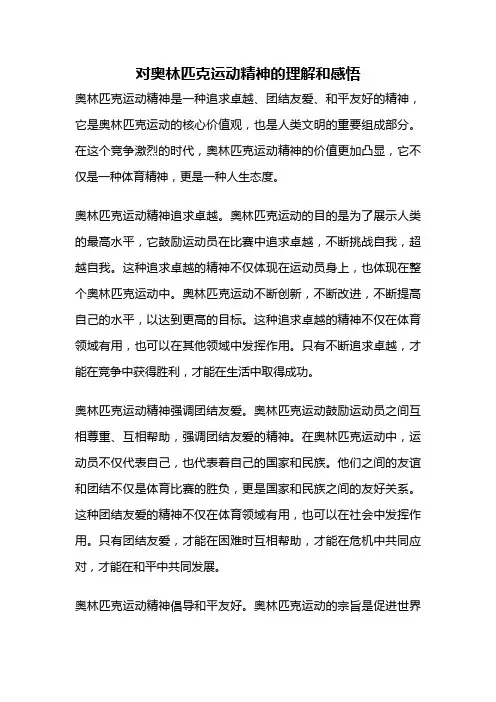 对奥林匹克运动精神的理解和感悟

奥林匹克运动精神是一种追求卓越、团结友爱、和平友好的精神，它是奥林匹克运动的核心价值观，也是人类文明的重要组成部分。在这个竞争激烈的时代，奥林匹克运动精神的价值更加凸显，它不仅是一种体育精神，更是一种人生态度。

奥林匹克运动精神追求卓越。奥林匹克运动的目的是为了展示人类的最高水平，它鼓励运动员在比赛中追求卓越，不断挑战自我，超越自我。这种追求卓越的精神不仅体现在运动员身上，也体现在整个奥林匹克运动中。奥林匹克运动不断创新，不断改进，不断提高自己的水平，以达到更高的目标。这种追求卓越的精神不仅在体育领域有用，也可以在其他领域中发挥作用。只有不断追求卓越，才能在竞争中获得胜利，才能在生活中取得成功。

奥林匹克运动精神强调团结友爱。奥林匹克运动鼓励运动员之间互相尊重、互相帮助，强调团结友爱的精神。在奥林匹克运动中，运动员不仅代表自己，也代表着自己的国家和民族。他们之间的友谊和团结不仅是体育比赛的胜负，更是国家和民族之间的友好关系。这种团结友爱的精神不仅在体育领域有用，也可以在社会中发挥作用。只有团结友爱，才能在困难时互相帮助，才能在危机中共同应对，才能在和平中共同发展。

奥林匹克运动精神倡导和平友好。奥林匹克运动的宗旨是促进世界